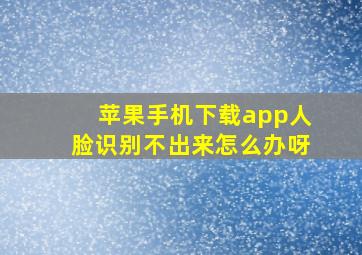 苹果手机下载app人脸识别不出来怎么办呀